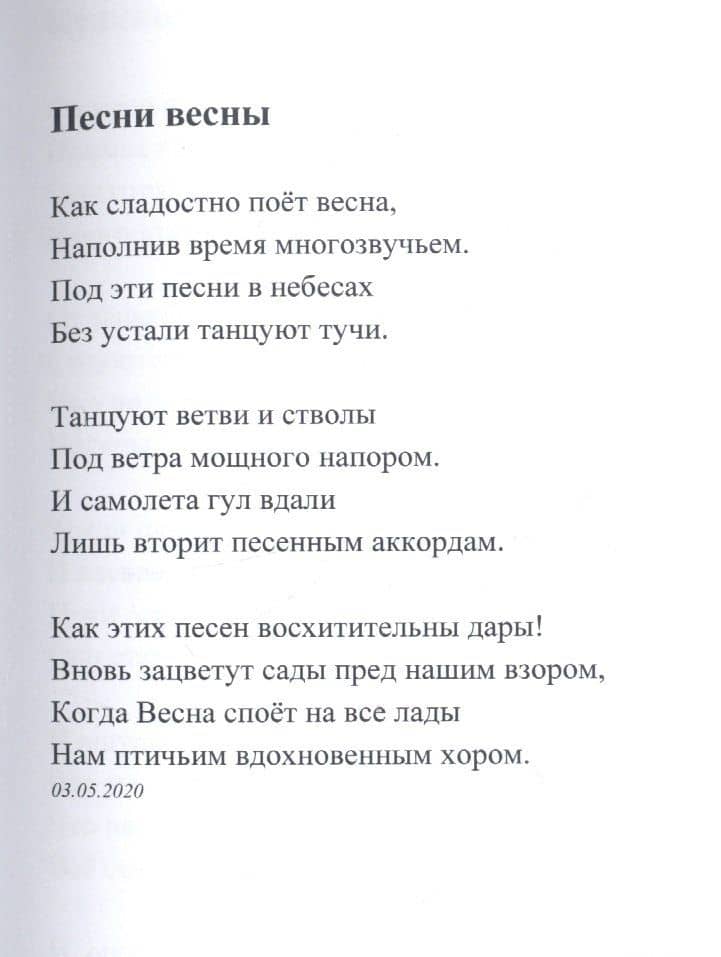 Песни весны

Как сладостно поёт весна,
Наполнив время многозвучьем.
Под эти песни в небесах
Без устали танцуют тучи.

Танцуют ветви и стволы
Под ветра мощного напором.
И самолета гул вдали
Лишь вторит песенным аккордам.

Как этих песен восхитительны дары!
Вновь зацветут сады пред нашим взором,
Когда Весна споёт на все лады
Нам птичьим вдохновенным хором.
03.05.2020